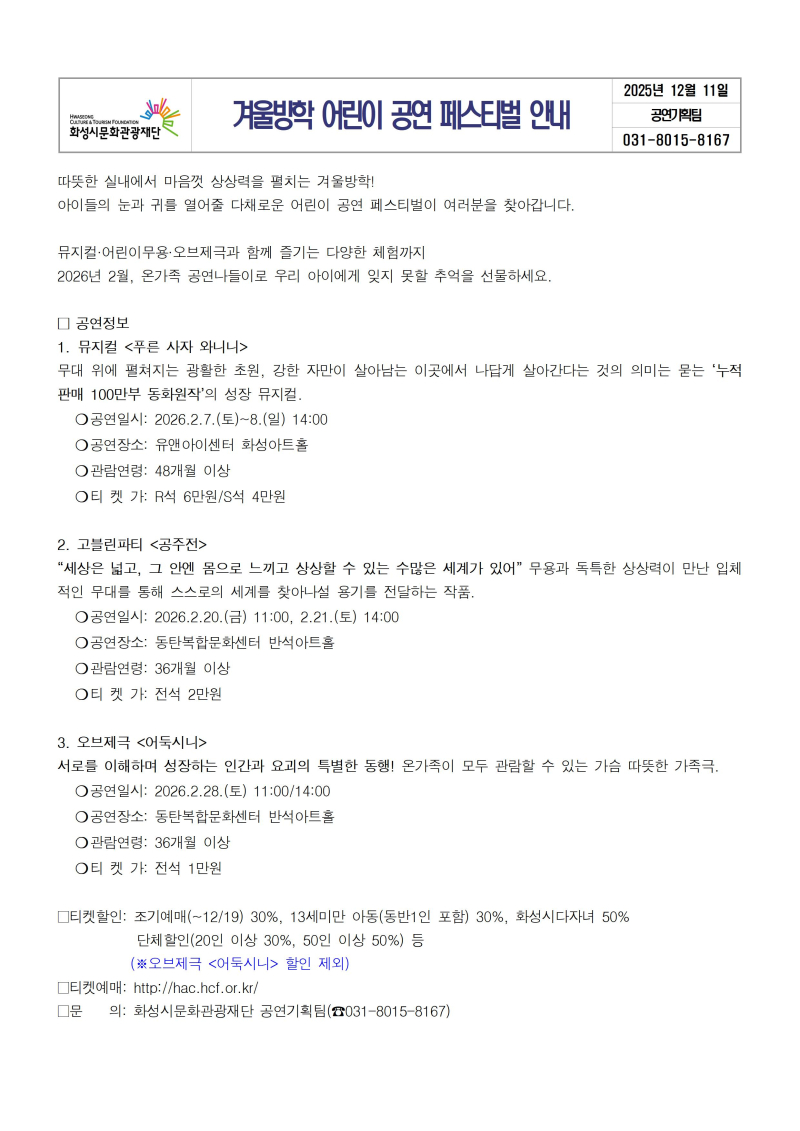 HWASEONG CULTURE & TOURISM FOUNDATION
화성시문화관광재단

겨울방학 어린이 공연 페스티벌 안내

2025년 12월 11일
공연기획팀
031-8015-8167

따뜻한 실내에서 마음껏 상상력을 펼치는 겨울방학!
아이들의 눈과 귀를 열어줄 다채로운 어린이 공연 페스티벌이 여러분을 찾아갑니다.

뮤지컬·어린이무용·오브제극과 함께 즐기는 다양한 체험까지
2026년 2월, 온가족 공연나들이로 우리 아이에게 잊지 못할 추억을 선물하세요.

□ 공연정보
1. 뮤지컬 <푸른 사자 와니니>
무대 위에 펼쳐지는 광활한 초원, 강한 자만이 살아남는 이곳에서 나답게 살아간다는 것의 의미는 묻는 '누적 판매 100만부 동화원작'의 성장 뮤지컬.
❍공연일시: 2026.2.7.(토)~8.(일) 14:00
❍공연장소: 유앤아이센터 화성아트홀
❍관람연령: 48개월 이상
❍티 켓 가: R석 6만원/S석 4만원

2. 고블린파티 <공주전>
"세상은 넓고, 그 안엔 몸으로 느끼고 상상할 수 있는 수많은 세계가 있어" 무용과 독특한 상상력이 만난 입체적인 무대를 통해 스스로의 세계를 찾아나설 용기를 전달하는 작품.
❍공연일시: 2026.2.20.(금) 11:00, 2.21.(토) 14:00
❍공연장소: 동탄복합문화센터 반석아트홀
❍관람연령: 36개월 이상
❍티 켓 가: 전석 2만원

3. 오브제극 <어둑시니>
서로를 이해하며 성장하는 인간과 요괴의 특별한 동행! 온가족이 모두 관람할 수 있는 가슴 따뜻한 가족극.
❍공연일시: 2026.2.28.(토) 11:00/14:00
❍공연장소: 동탄복합문화센터 반석아트홀
❍관람연령: 36개월 이상
❍티 켓 가: 전석 1만원

□티켓할인: 조기예매(~12/19) 30%, 13세미만 아동(동반1인 포함) 30%, 화성시다자녀 50%
단체할인(20인 이상 30%, 50인 이상 50%) 등
(※오브제극 <어둑시니> 할인 제외)
□티켓예매: http://hac.hcf.or.kr/
□문 의: 화성시문화관광재단 공연기획팀(☎031-8015-8167)